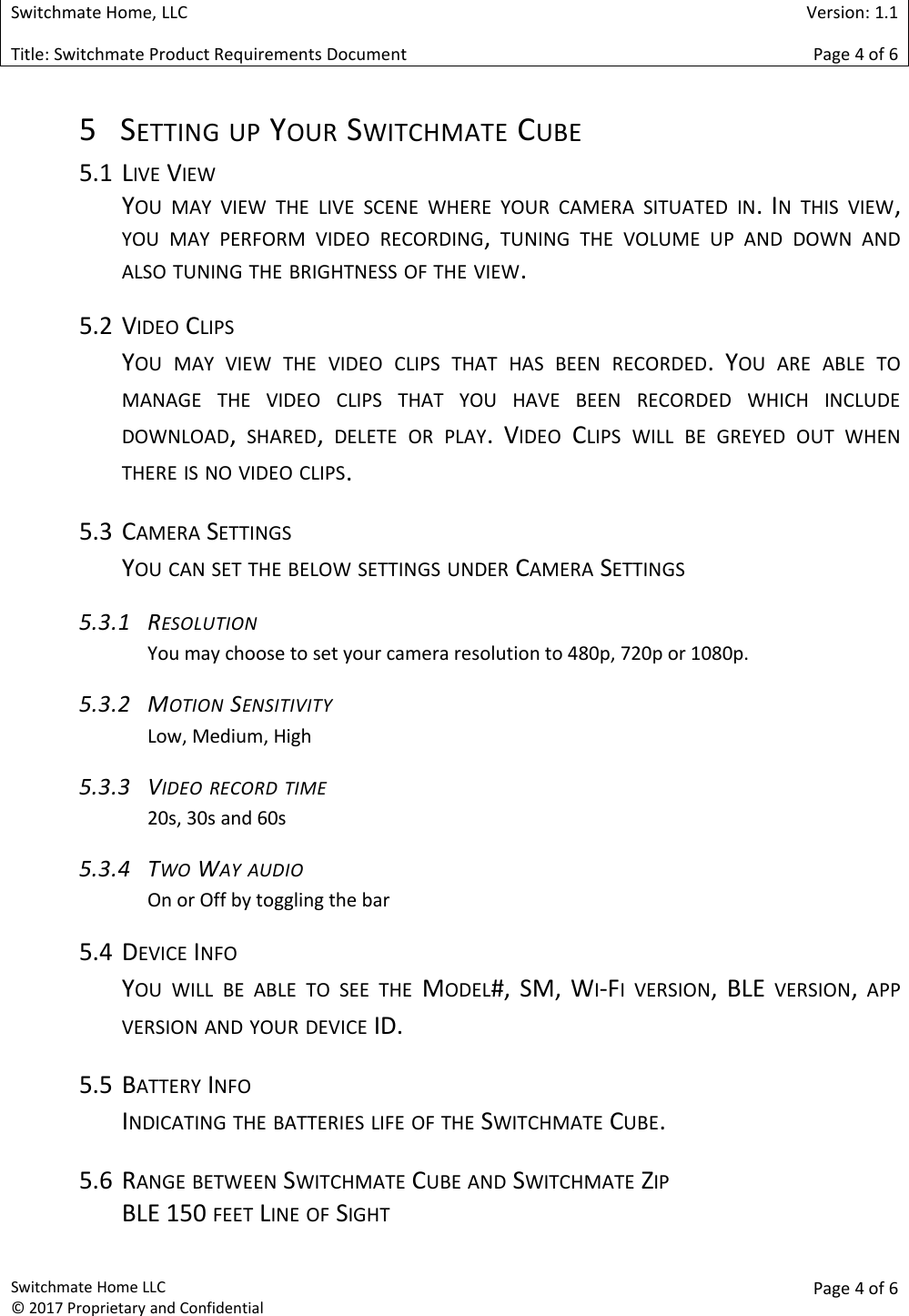 Switchmate Home, LLC Version: 1.1
Title: Switchmate Product Requirements Document Page 4 of 6

5 SETTING UP YOUR SWITCHMATE CUBE

5.1 LIVE VIEW
YOU MAY VIEW THE LIVE SCENE WHERE YOUR CAMERA SITUATED IN. IN THIS VIEW, YOU MAY PERFORM VIDEO RECORDING, TUNING THE VOLUME UP AND DOWN AND ALSO TUNING THE BRIGHTNESS OF THE VIEW.

5.2 VIDEO CLIPS
YOU MAY VIEW THE VIDEO CLIPS THAT HAS BEEN RECORDED. YOU ARE ABLE TO MANAGE THE VIDEO CLIPS THAT YOU HAVE BEEN RECORDED WHICH INCLUDE DOWNLOAD, SHARED, DELETE OR PLAY. VIDEO CLIPS WILL BE GREYED OUT WHEN THERE IS NO VIDEO CLIPS.

5.3 CAMERA SETTINGS
YOU CAN SET THE BELOW SETTINGS UNDER CAMERA SETTINGS

5.3.1 RESOLUTION
You may choose to set your camera resolution to 480p, 720p or 1080p.

5.3.2 MOTION SENSITIVITY
Low, Medium, High

5.3.3 VIDEO RECORD TIME
20s, 30s and 60s

5.3.4 TWO WAY AUDIO
On or Off by toggling the bar

5.4 DEVICE INFO
YOU WILL BE ABLE TO SEE THE MODEL#, SM, WI-FI VERSION, BLE VERSION, APP VERSION AND YOUR DEVICE ID.

5.5 BATTERY INFO
INDICATING THE BATTERIES LIFE OF THE SWITCHMATE CUBE.

5.6 RANGE BETWEEN SWITCHMATE CUBE AND SWITCHMATE ZIP
BLE 150 FEET LINE OF SIGHT

Switchmate Home LLC
© 2017 Proprietary and Confidential
Page 4 of 6